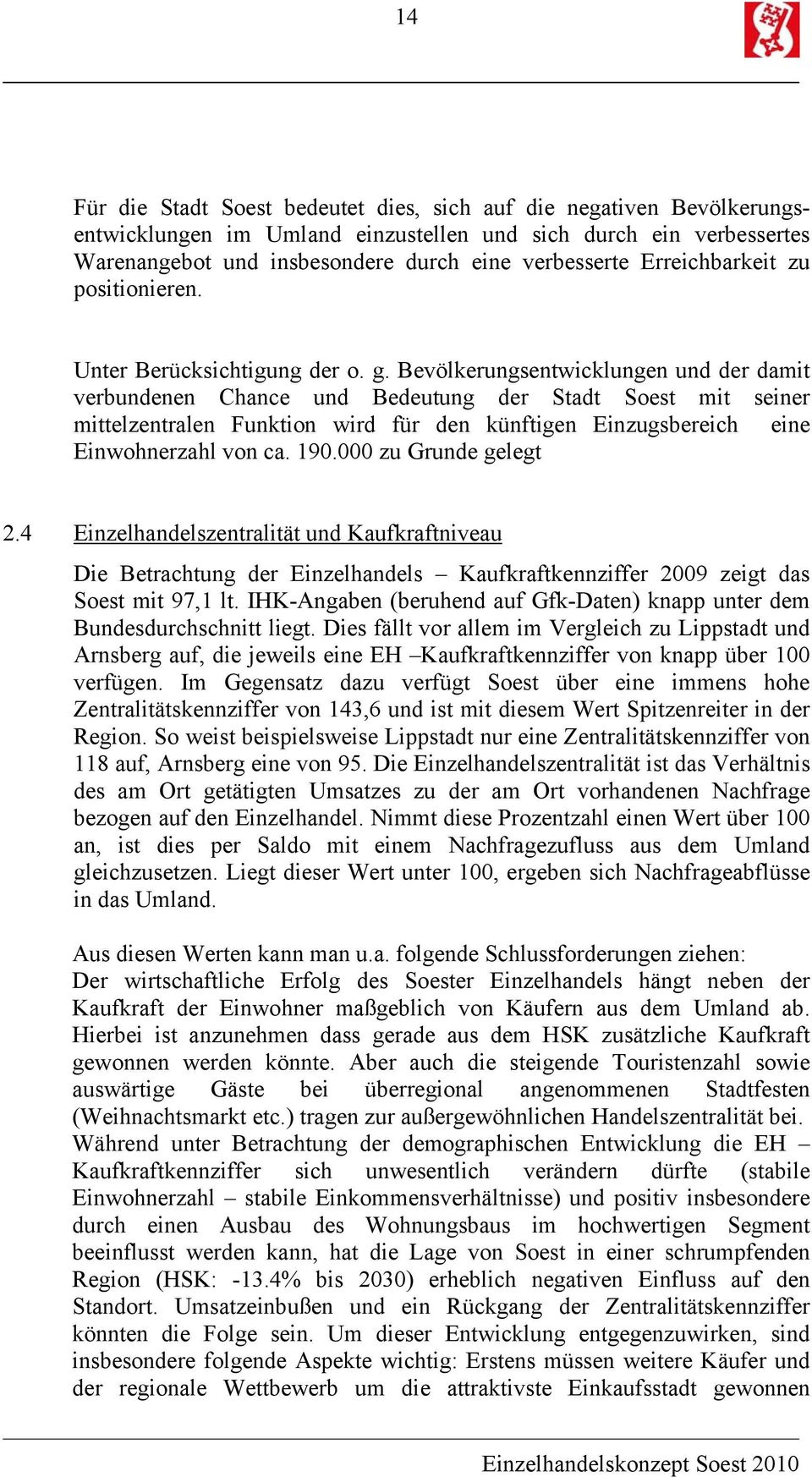 14

Für die Stadt Soest bedeutet dies, sich auf die negativen Bevölkerungsentwicklungen im Umland einzustellen und sich durch ein verbessertes Warenangebot und insbesondere durch eine verbesserte Erreichbarkeit zu positionieren.

Unter Berücksichtigung der o. g. Bevölkerungsentwicklungen und der damit verbundenen Chance und Bedeutung der Stadt Soest mit seiner mittelzentralen Funktion wird für den künftigen Einzugsbereich eine Einwohnerzahl von ca. 190.000 zu Grunde gelegt

2.4 Einzelhandelszentralität und Kaufkraftniveau

Die Betrachtung der Einzelhandels – Kaufkraftkennziffer 2009 zeigt das Soest mit 97,1 lt. IHK-Angaben (beruhend auf Gfk-Daten) knapp unter dem Bundesdurchschnitt liegt. Dies fällt vor allem im Vergleich zu Lippstadt und Arnsberg auf, die jeweils eine EH –Kaufkraftkennziffer von knapp über 100 verfügen. Im Gegensatz dazu verfügt Soest über eine immens hohe Zentralitätskennziffer von 143,6 und ist mit diesem Wert Spitzenreiter in der Region. So weist beispielsweise Lippstadt nur eine Zentralitätskennziffer von 118 auf, Arnsberg eine von 95. Die Einzelhandelszentralität ist das Verhältnis des am Ort getätigten Umsatzes zu der am Ort vorhandenen Nachfrage bezogen auf den Einzelhandel. Nimmt diese Prozentzahl einen Wert über 100 an, ist dies per Saldo mit einem Nachfragezufluss aus dem Umland gleichzusetzen. Liegt dieser Wert unter 100, ergeben sich Nachfrageabflüsse in das Umland.

Aus diesen Werten kann man u.a. folgende Schlussforderungen ziehen:
Der wirtschaftliche Erfolg des Soester Einzelhandels hängt neben der Kaufkraft der Einwohner maßgeblich von Käufern aus dem Umland ab. Hierbei ist anzunehmen dass gerade aus dem HSK zusätzliche Kaufkraft gewonnen werden könnte. Aber auch die steigende Touristenzahl sowie auswärtige Gäste bei überregional angenommenen Stadtfesten (Weihnachtsmarkt etc.) tragen zur außergewöhnlichen Handelszentralität bei. Während unter Betrachtung der demographischen Entwicklung die EH – Kaufkraftkennziffer sich unwesentlich verändern dürfte (stabile Einwohnerzahl – stabile Einkommensverhältnisse) und positiv insbesondere durch einen Ausbau des Wohnungsbaus im hochwertigen Segment beeinflusst werden kann, hat die Lage von Soest in einer schrumpfenden Region (HSK: -13.4% bis 2030) erheblich negativen Einfluss auf den Standort. Umsatzeinbußen und ein Rückgang der Zentralitätskennziffer könnten die Folge sein. Um dieser Entwicklung entgegenzuwirken, sind insbesondere folgende Aspekte wichtig: Erstens müssen weitere Käufer und der regionale Wettbewerb um die attraktivste Einkaufsstadt gewonnen

Einzelhandelskonzept Soest 2010